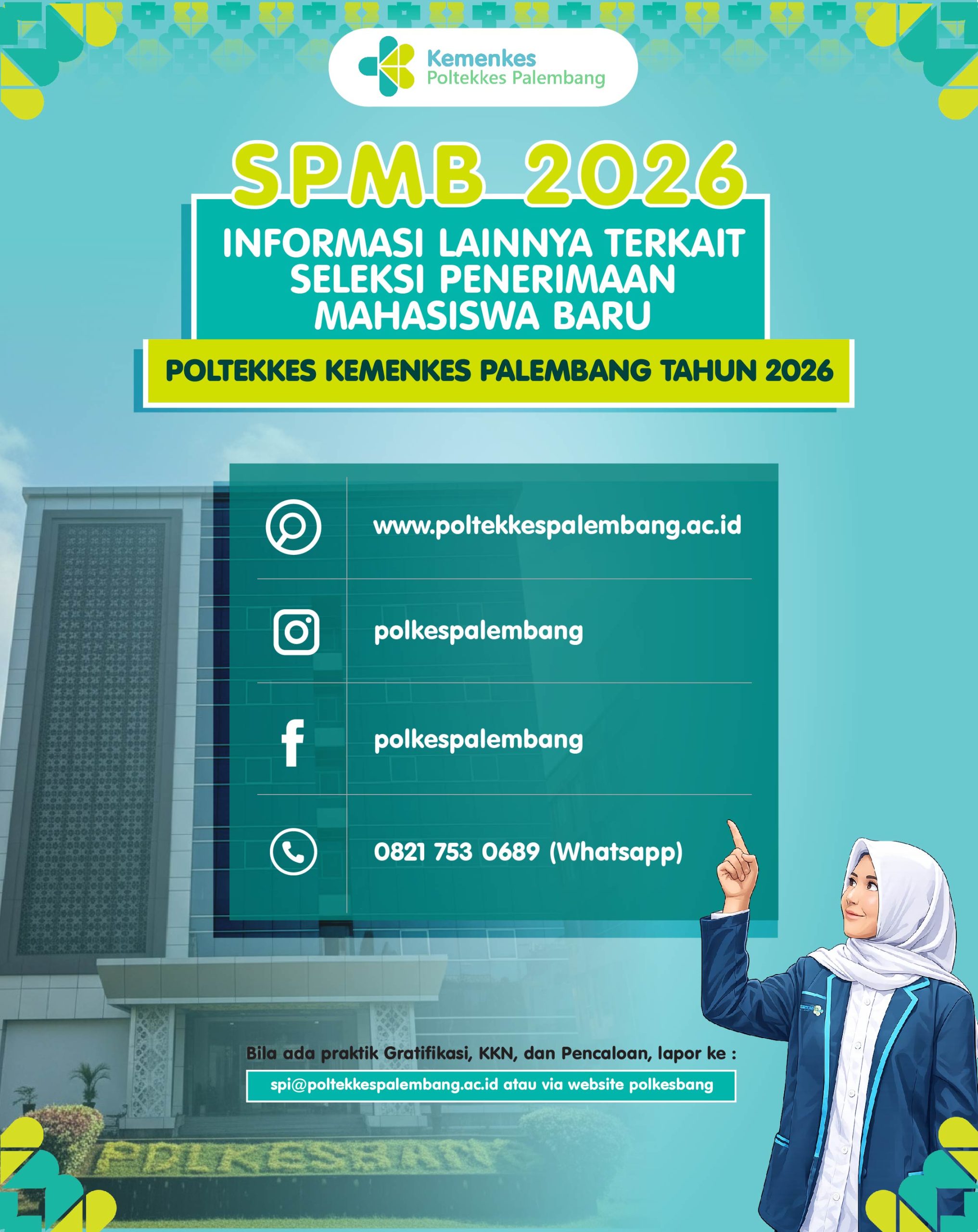 Kemenkes
Poltekkes Palembang

SPMB 2026

INFORMASI LAINNYA TERKAIT SELEKSI PENERIMAAN MAHASISWA BARU

POLTEKKES KEMENKES PALEMBANG TAHUN 2026

www.poltekkespalembang.ac.id

polkespalembang

polkespalembang

0821 753 0689 (Whatsapp)

Bila ada praktik Gratifikasi, KKN, dan Pencaloan, lapor ke :

spi@poltekkespalembang.ac.id atau via website polkesbang

POLKESBANG